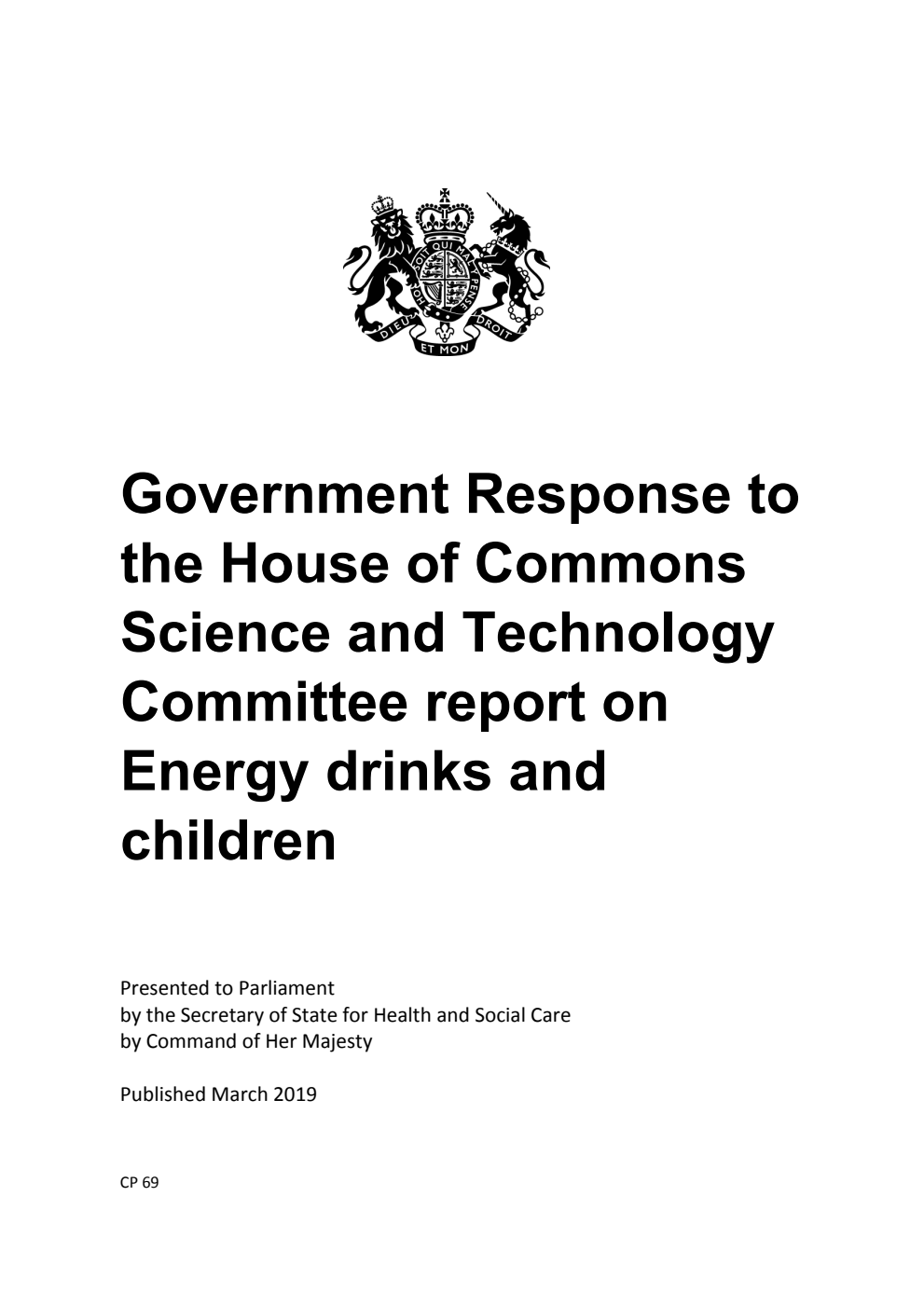 HONI SOIT QUI MAL Y PENSE

DIEU ET MON DROIT

Government Response to the House of Commons Science and Technology Committee report on Energy drinks and children

Presented to Parliament
by the Secretary of State for Health and Social Care
by Command of Her Majesty

Published March 2019

CP 69